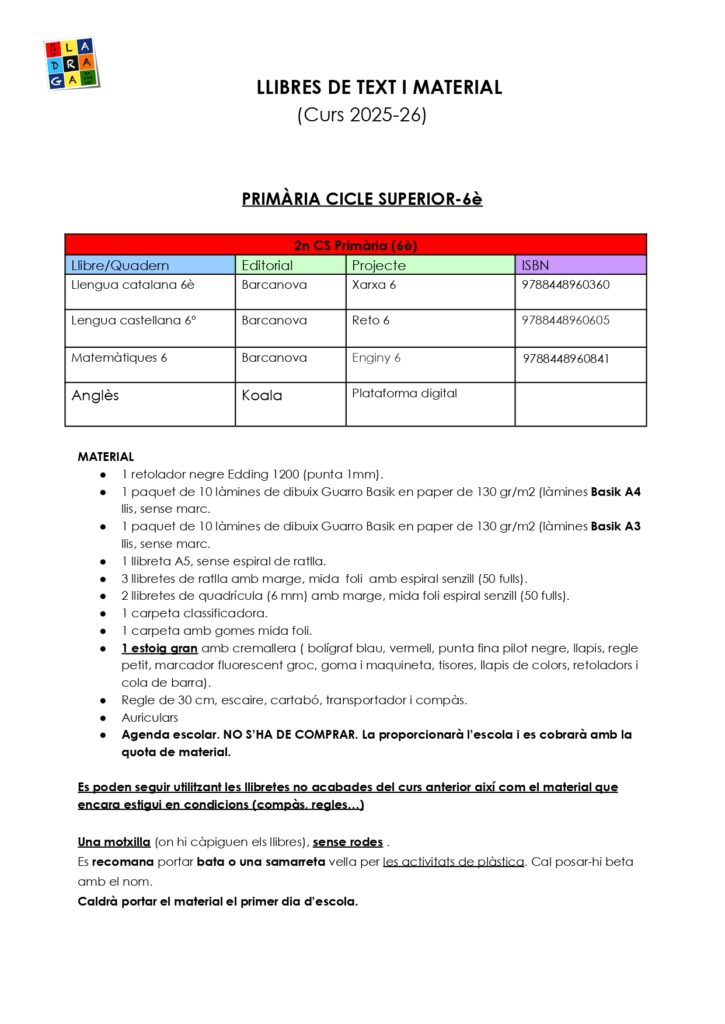 LA DRA GA

LLIBRES DE TEXT I MATERIAL
(Curs 2025-26)

PRIMÀRIA CICLE SUPERIOR-6è

| 2n CS Primària (6è) | | | |
|---|---|---|---|
| Llibre/Quadern | Editorial | Projecte | ISBN |
| Llengua catalana 6è | Barcanova | Xarxa 6 | 9788448960360 |
| Lengua castellana 6º | Barcanova | Reto 6 | 9788448960605 |
| Matemàtiques 6 | Barcanova | Enginy 6 | 9788448960841 |
| Anglès | Koala | Plataforma digital | |

MATERIAL
● 1 retolador negre Edding 1200 (punta 1mm).
● 1 paquet de 10 làmines de dibuix Guarro Basik en paper de 130 gr/m2 (làmines Basik A4 llis, sense marc.
● 1 paquet de 10 làmines de dibuix Guarro Basik en paper de 130 gr/m2 (làmines Basik A3 llis, sense marc.
● 1 llibreta A5, sense espiral de ratlla.
● 3 llibretes de ratlla amb marge, mida foli amb espiral senzill (50 fulls).
● 2 llibretes de quadrícula (6 mm) amb marge, mida foli espiral senzill (50 fulls).
● 1 carpeta classificadora.
● 1 carpeta amb gomes mida foli.
● 1 estoig gran amb cremallera ( bolígraf blau, vermell, punta fina pilot negre, llapis, regle petit, marcador fluorescent groc, goma i maquineta, tisores, llapis de colors, retoladors i cola de barra).
● Regle de 30 cm, escaire, cartabó, transportador i compàs.
● Auriculars
● Agenda escolar. NO S'HA DE COMPRAR. La proporcionarà l'escola i es cobrarà amb la quota de material.

Es poden seguir utilitzant les llibretes no acabades del curs anterior així com el material que encara estigui en condicions (compàs, regles...)

Una motxilla (on hi càpiguen els llibres), sense rodes .
Es recomana portar bata o una samarreta vella per les activitats de plàstica. Cal posar-hi beta amb el nom.
Caldrà portar el material el primer dia d'escola.